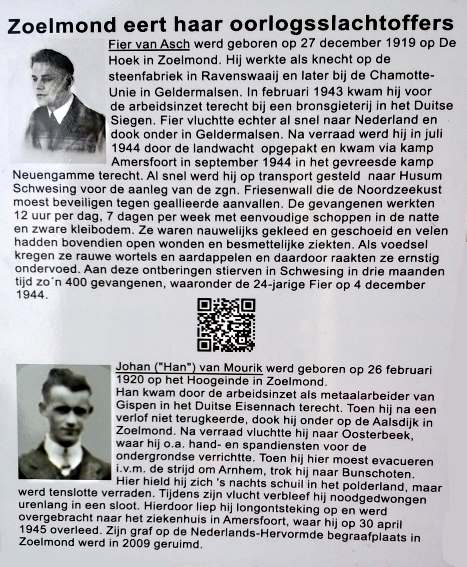 Zoelmond eert haar oorlogsslachtoffers

Fier van Asch werd geboren op 27 december 1919 op De Hoek in Zoelmond. Hij werkte als knecht op de steenfabriek in Ravenswaaij en later bij de Chamotte-Unie in Geldermalsen. In februari 1943 kwam hij voor de arbeidsinzet terecht bij een bronsgieterij in het Duitse Siegen. Fier vluchtte echter al snel naar Nederland en dook onder in Geldermalsen. Na verraad werd hij in juli 1944 door de landwacht opgepakt en kwam via kamp Amersfoort in september 1944 in het gevreesde kamp Neuengamme terecht. Al snel werd hij op transport gesteld naar Husum Schwesing voor de aanleg van de zgn. Friesenwall die de Noordzeekust moest beveiligen tegen geallieerde aanvallen. De gevangenen werkten 12 uur per dag, 7 dagen per week met eenvoudige schoppen in de natte en zware kleibodem. Ze waren nauwelijks gekleed en geschoeid en velen hadden bovendien open wonden en besmettelijke ziekten. Als voedsel kregen ze rauwe wortels en aardappelen en daardoor raakten ze ernstig ondervoed. Aan deze ontberingen stierven in Schwesing in drie maanden tijd zo´n 400 gevangenen, waaronder de 24-jarige Fier op 4 december 1944.

Johan ("Han") van Mourik werd geboren op 26 februari 1920 op het Hoogeinde in Zoelmond.
Han kwam door de arbeidsinzet als metaalarbeider van Gispen in het Duitse Eisennach terecht. Toen hij na een verlof niet terugkeerde, dook hij onder op de Aalsdijk in Zoelmond. Na verraad vluchtte hij naar Oosterbeek, waar hij o.a. hand- en spandiensten voor de ondergrondse verrichtte. Toen hij hier moest evacueren i.v.m. de strijd om Arnhem, trok hij naar Bunschoten. Hier hield hij zich 's nachts schuil in het polderland, maar werd tenslotte verraden. Tijdens zijn vlucht verbleef hij noodgedwongen urenlang in een sloot. Hierdoor liep hij longontsteking op en werd overgebracht naar het ziekenhuis in Amersfoort, waar hij op 30 april 1945 overleed. Zijn graf op de Nederlands-Hervormde begraafplaats in Zoelmond werd in 2009 geruimd.